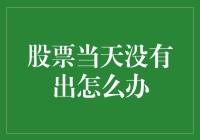 股票当天没有出怎么办